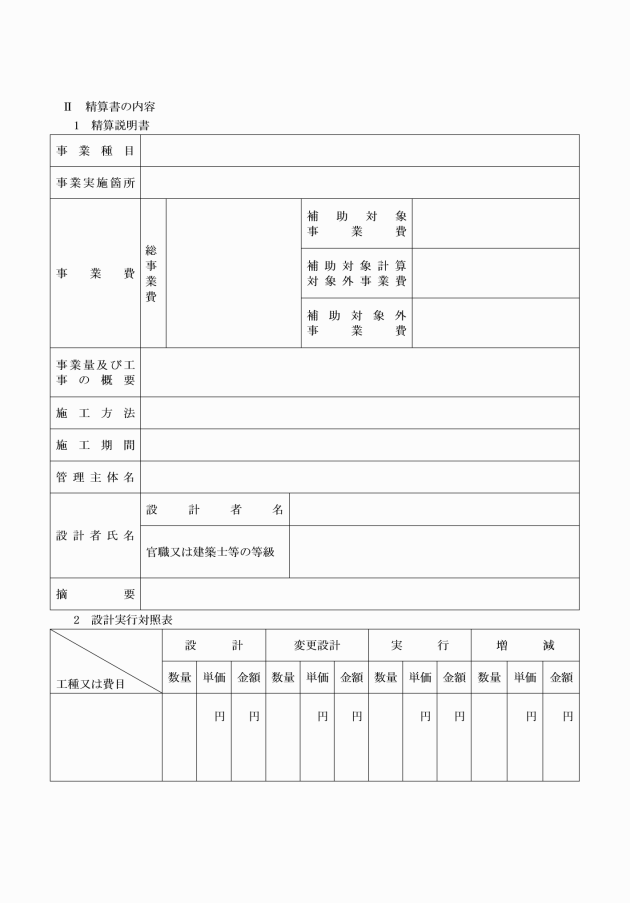 Ⅱ　精算書の内容

1　精算説明書

| 事業種目 | | | | |
|---|---|---|---|---|
| 事業実施箇所 | | | | |
| 事業費 | 総事業費 | | 補助対象事業費 | |
| | | | 補助対象計算対象外事業費 | |
| | | | 補助対象外事業費 | |
| 事業量及び工事の概要 | | | | |
| 施工方法 | | | | |
| 施工期間 | | | | |
| 管理主体名 | | | | |
| 設計者氏名 | 設計者名 | | | |
| | 官職又は建築士等の等級 | | | |
| 摘要 | | | | |

2　設計実行対照表

| 工種又は費目 | 設計 | | | 変更設計 | | | 実行 | | | 増減 | | |
|---|---|---|---|---|---|---|---|---|---|---|---|---|
| | 数量 | 単価 | 金額 | 数量 | 単価 | 金額 | 数量 | 単価 | 金額 | 数量 | 単価 | 金額 |
| | | 円 | 円 | | 円 | 円 | | 円 | 円 | | 円 | 円 |